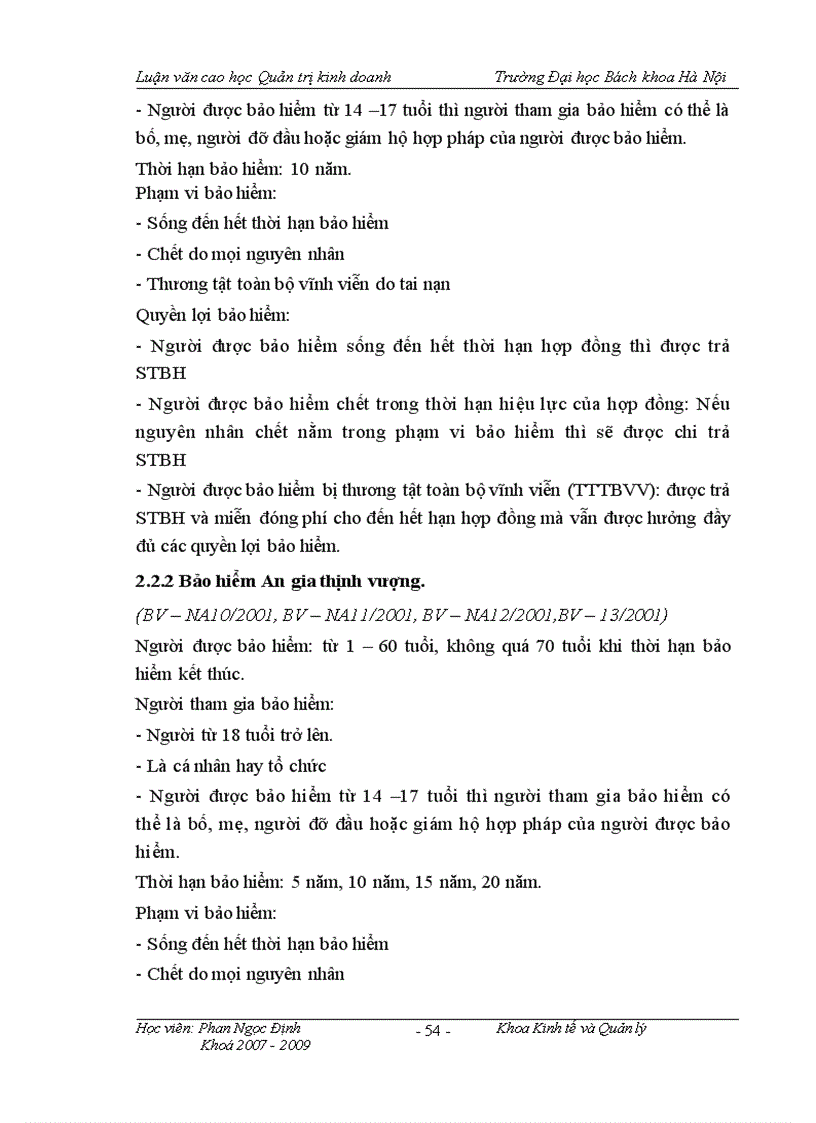 Luận văn cao học Quản trị kinh doanh Trường Đại học Bách khoa Hà Nội

- Người được bảo hiểm từ 14 –17 tuổi thì người tham gia bảo hiểm có thể là bố, mẹ, người đỡ đầu hoặc giám hộ hợp pháp của người được bảo hiểm.

Thời hạn bảo hiểm: 10 năm.

Phạm vi bảo hiểm:

- Sống đến hết thời hạn bảo hiểm

- Chết do mọi nguyên nhân

- Thương tật toàn bộ vĩnh viễn do tai nạn

Quyền lợi bảo hiểm:

- Người được bảo hiểm sống đến hết thời hạn hợp đồng thì được trả STBH

- Người được bảo hiểm chết trong thời hạn hiệu lực của hợp đồng: Nếu nguyên nhân chết nằm trong phạm vi bảo hiểm thì sẽ được chi trả STBH

- Người được bảo hiểm bị thương tật toàn bộ vĩnh viễn (TTTBVV): được trả STBH và miễn đóng phí cho đến hết hạn hợp đồng mà vẫn được hưởng đầy đủ các quyền lợi bảo hiểm.

2.2.2 Bảo hiểm An gia thịnh vượng.

(BV – NA10/2001, BV – NA11/2001, BV – NA12/2001,BV – 13/2001)

Người được bảo hiểm: từ 1 – 60 tuổi, không quá 70 tuổi khi thời hạn bảo hiểm kết thúc.

Người tham gia bảo hiểm:

- Người từ 18 tuổi trở lên.

- Là cá nhân hay tổ chức

- Người được bảo hiểm từ 14 –17 tuổi thì người tham gia bảo hiểm có thể là bố, mẹ, người đỡ đầu hoặc giám hộ hợp pháp của người được bảo hiểm.

Thời hạn bảo hiểm: 5 năm, 10 năm, 15 năm, 20 năm.

Phạm vi bảo hiểm:

- Sống đến hết thời hạn bảo hiểm

- Chết do mọi nguyên nhân

Học viên: Phan Ngọc Định Khoá 2007 - 2009 - 54 - Khoa Kinh tế và Quản lý